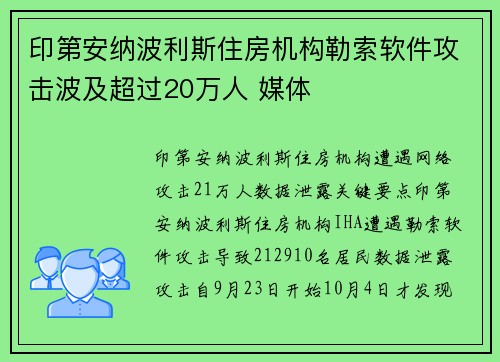 印第安纳波利斯住房机构勒索软件攻击波及超过20万人 媒体

印第安纳波利斯住房机构遭遇网络攻击21万人数据泄露关键要点印第安纳波利斯住房机构IHA遭遇勒索软件攻击导致212910名居民数据泄露攻击自9月23日开始10月4日才发现